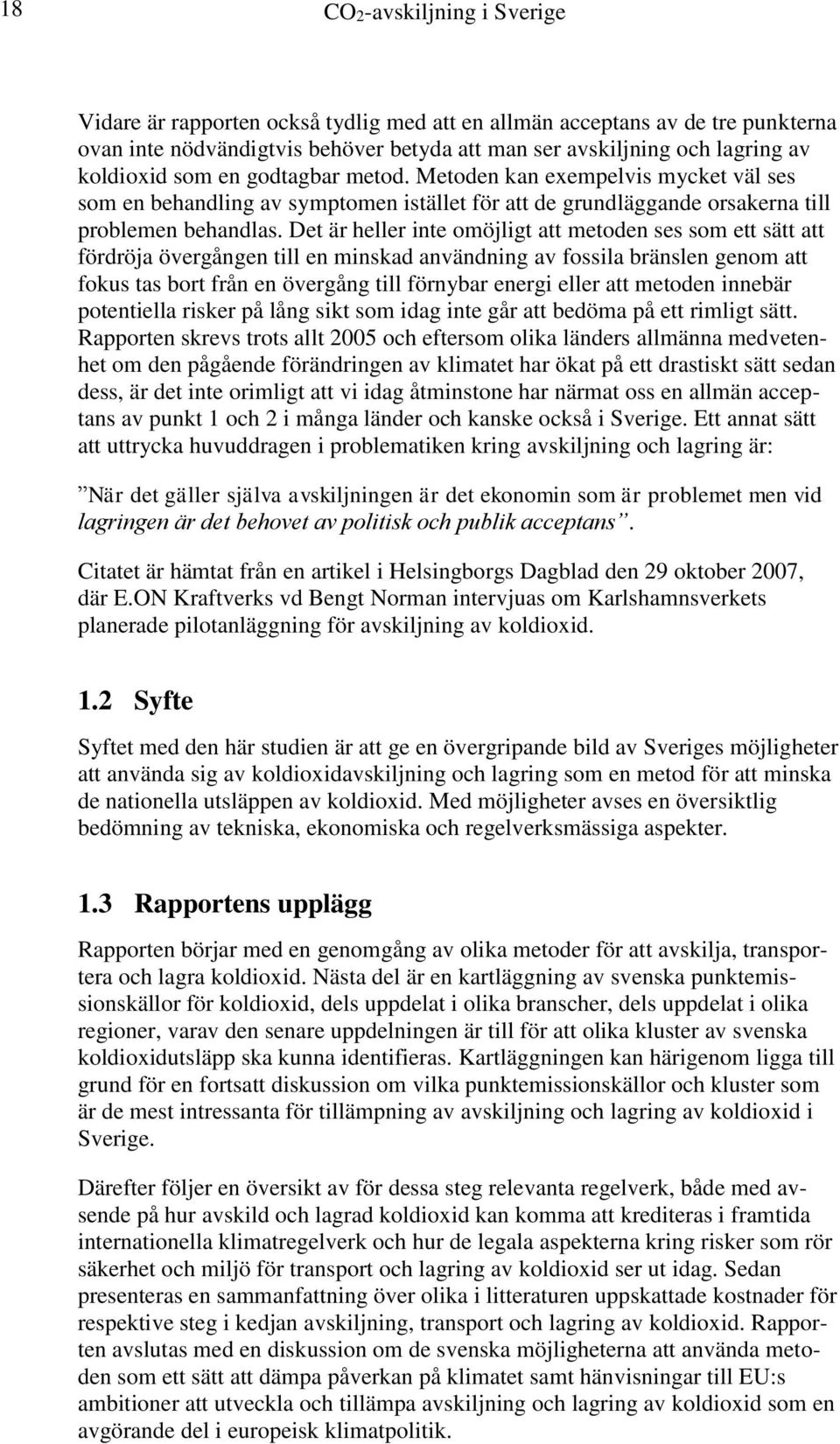 18 $CO_2$-avskiljning i Sverige

Vidare är rapporten också tydlig med att en allmän acceptans av de tre punkterna ovan inte nödvändigtvis behöver betyda att man ser avskiljning och lagring av koldioxid som en godtagbar metod. Metoden kan exempelvis mycket väl ses som en behandling av symptomen istället för att de grundläggande orsakerna till problemen behandlas. Det är heller inte omöjligt att metoden ses som ett sätt att fördröja övergången till en minskad användning av fossila bränslen genom att fokus tas bort från en övergång till förnybar energi eller att metoden innebär potentiella risker på lång sikt som idag inte går att bedöma på ett rimligt sätt. Rapporten skrevs trots allt 2005 och eftersom olika länders allmänna medvetenhet om den pågående förändringen av klimatet har ökat på ett drastiskt sätt sedan dess, är det inte orimligt att vi idag åtminstone har närmat oss en allmän acceptans av punkt 1 och 2 i många länder och kanske också i Sverige. Ett annat sätt att uttrycka huvuddragen i problematiken kring avskiljning och lagring är:

”När det gäller själva avskiljningen är det ekonomin som är problemet men vid lagringen är det behovet av politisk och publik acceptans”.

Citatet är hämtat från en artikel i Helsingborgs Dagblad den 29 oktober 2007, där E.ON Kraftverks vd Bengt Norman intervjuas om Karlshamnsverkets planerade pilotanläggning för avskiljning av koldioxid.

1.2 Syfte

Syftet med den här studien är att ge en övergripande bild av Sveriges möjligheter att använda sig av koldioxidavskiljning och lagring som en metod för att minska de nationella utsläppen av koldioxid. Med möjligheter avses en översiktlig bedömning av tekniska, ekonomiska och regelverksmässiga aspekter.

1.3 Rapportens upplägg

Rapporten börjar med en genomgång av olika metoder för att avskilja, transportera och lagra koldioxid. Nästa del är en kartläggning av svenska punktemissionskällor för koldioxid, dels uppdelat i olika branscher, dels uppdelat i olika regioner, varav den senare uppdelningen är till för att olika kluster av svenska koldioxidutsläpp ska kunna identifieras. Kartläggningen kan härigenom ligga till grund för en fortsatt diskussion om vilka punktemissionskällor och kluster som är de mest intressanta för tillämpning av avskiljning och lagring av koldioxid i Sverige.

Därefter följer en översikt av för dessa steg relevanta regelverk, både med avsende på hur avskild och lagrad koldioxid kan komma att krediteras i framtida internationella klimatregelverk och hur de legala aspekterna kring risker som rör säkerhet och miljö för transport och lagring av koldioxid ser ut idag. Sedan presenteras en sammanfattning över olika i litteraturen uppskattade kostnader för respektive steg i kedjan avskiljning, transport och lagring av koldioxid. Rapporten avslutas med en diskussion om de svenska möjligheterna att använda metoden som ett sätt att dämpa påverkan på klimatet samt hänvisningar till EU:s ambitioner att utveckla och tillämpa avskiljning och lagring av koldioxid som en avgörande del i europeisk klimatpolitik.